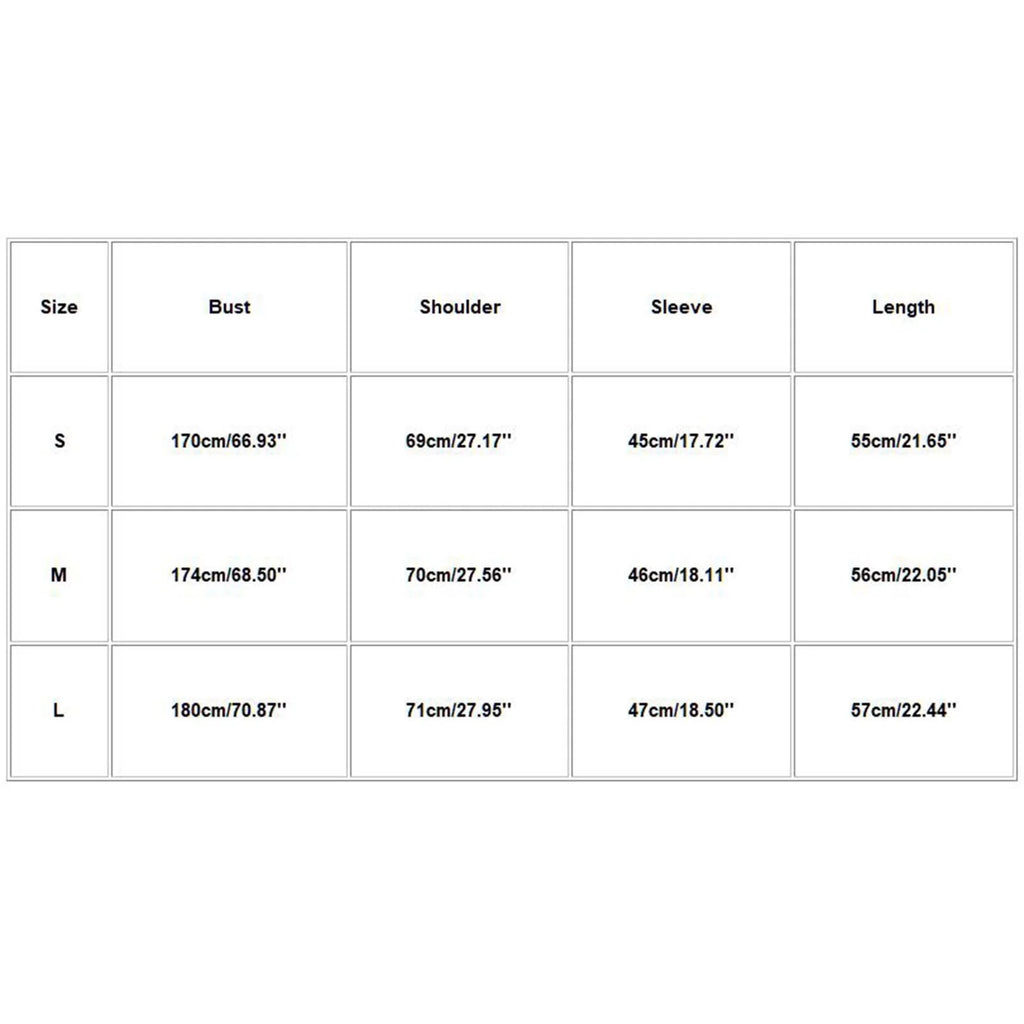 | Size | Bust | Shoulder | Sleeve | Length |
|---|---|---|---|---|
| S | 170cm/66.93'' | 69cm/27.17'' | 45cm/17.72'' | 55cm/21.65'' |
| M | 174cm/68.50'' | 70cm/27.56'' | 46cm/18.11'' | 56cm/22.05'' |
| L | 180cm/70.87'' | 71cm/27.95'' | 47cm/18.50'' | 57cm/22.44'' |